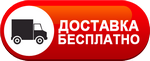 ДОСТАВКА
БЕСПЛАТНО